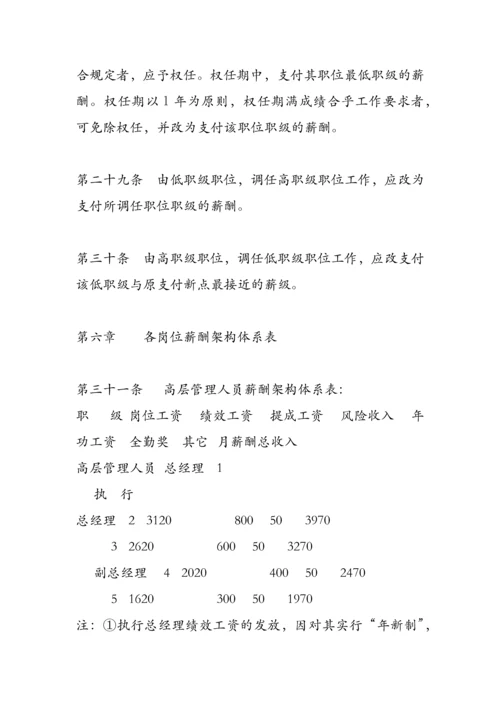 合规定者，应予权任。权任期中，支付其职位最低职级的薪酬。权任期以 1 年为原则，权任期满成绩合乎工作要求者，可免除权任，并改为支付该职位职级的薪酬。

第二十九条　由低职级职位，调任高职级职位工作，应改为支付所调任职位职级的薪酬。

第三十条　由高职级职位，调任低职级职位工作，应改支付该低职级与原支付新点最接近的薪级。

第六章　　各岗位薪酬架构体系表

第三十一条　　高层管理人员薪酬架构体系表：
职　级 岗位工资　绩效工资　提成工资　风险收入　年功工资　全勤奖　其它　月薪酬总收入
高层管理人员 总经理　1
执　行
总经理　2　3120　　800　50　3970
3　2620　　600　50　3270
副总经理　4　2020　　400　50　2470
5　1620　　300　50　1970
注：①执行总经理绩效工资的发放，因对其实行“年新制”，